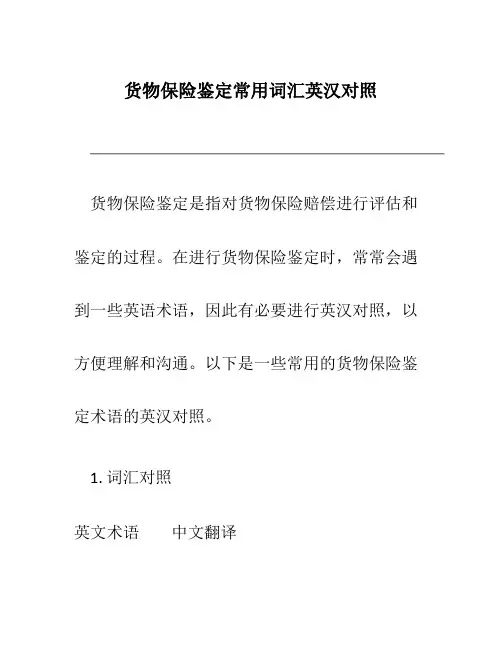 货物保险鉴定常用词汇英汉对照

货物保险鉴定是指对货物保险赔偿进行评估和鉴定的过程。在进行货物保险鉴定时，常常会遇到一些英语术语，因此有必要进行英汉对照，以方便理解和沟通。以下是一些常用的货物保险鉴定术语的英汉对照。

1. 词汇对照

英文术语　　中文翻译